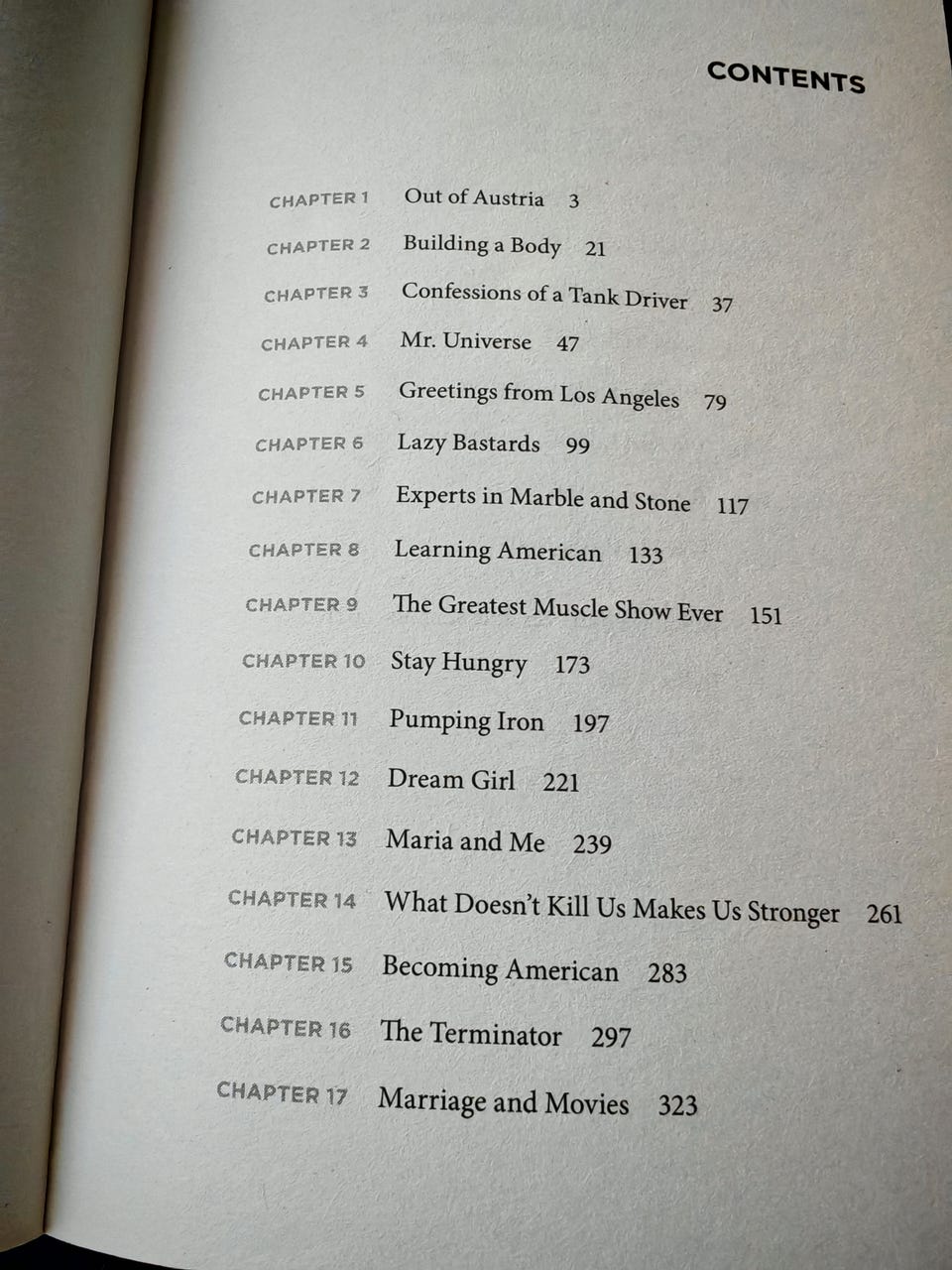 CONTENTS

CHAPTER 1 Out of Austria 3
CHAPTER 2 Building a Body 21
CHAPTER 3 Confessions of a Tank Driver 37
CHAPTER 4 Mr. Universe 47
CHAPTER 5 Greetings from Los Angeles 79
CHAPTER 6 Lazy Bastards 99
CHAPTER 7 Experts in Marble and Stone 117
CHAPTER 8 Learning American 133
CHAPTER 9 The Greatest Muscle Show Ever 151
CHAPTER 10 Stay Hungry 173
CHAPTER 11 Pumping Iron 197
CHAPTER 12 Dream Girl 221
CHAPTER 13 Maria and Me 239
CHAPTER 14 What Doesn't Kill Us Makes Us Stronger 261
CHAPTER 15 Becoming American 283
CHAPTER 16 The Terminator 297
CHAPTER 17 Marriage and Movies 323